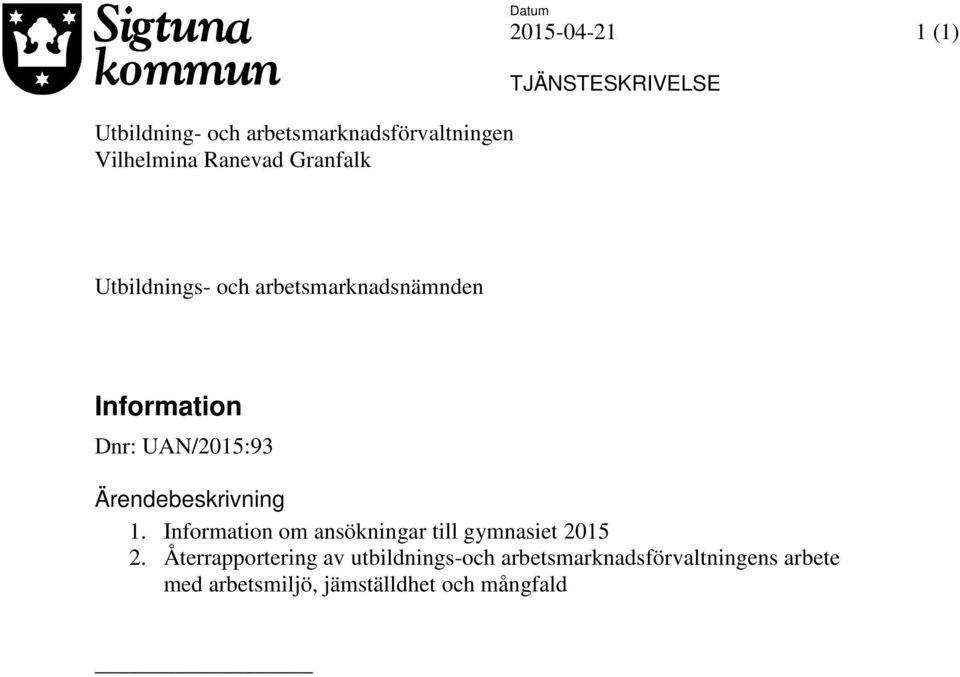 Sigtuna kommun

Datum
2015-04-21

1 (1)

TJÄNSTESKRIVELSE

Utbildning- och arbetsmarknadsförvaltningen
Vilhelmina Ranevad Granfalk

Utbildnings- och arbetsmarknadsnämnden

Information

Dnr: UAN/2015:93

Ärendebeskrivning

1. Information om ansökningar till gymnasiet 2015
2. Återrapportering av utbildnings-och arbetsmarknadsförvaltningens arbete med arbetsmiljö, jämställdhet och mångfald